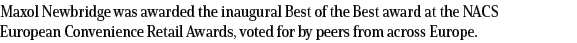 Maxol Newbridge was awarded the inaugural Best of the Best award at the NACS European Convenience Retail Awards, voted for by peers from across Europe.